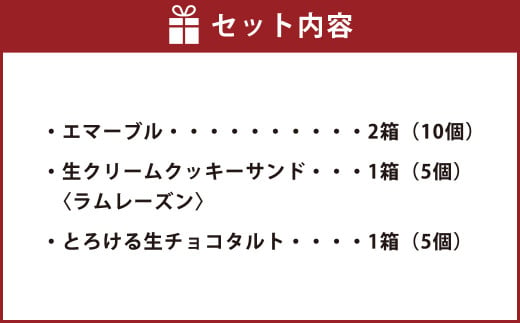 セット内容

・エマーブル・・・・・・・・・・・2箱（10個）

・生クリームクッキーサンド・・・1箱（5個）
〈ラムレーズン〉

・とろける生チョコタルト・・・・1箱（5個）